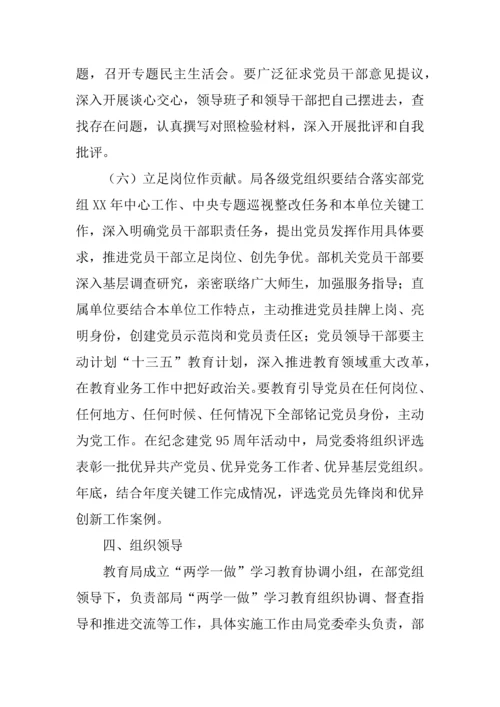 题，召开专题民主生活会。要广泛征求党员干部意见提议，深入开展谈心交心，领导班子和领导干部把自己摆进去，查找存在问题，认真撰写对照检验材料，深入开展批评和自我批评。

（六）立足岗位作贡献。局各级党组织要结合落实部党组 XX 年中心工作、中央专题巡视整改任务和本单位关键工作，深入明确党员干部职责任务，提出党员发挥作用具体要求，推进党员干部立足岗位、创先争优。部机关党员干部要深入基层调查研究，亲密联络广大师生，加强服务指导；直属单位要结合本单位工作特点，主动推进党员挂牌上岗、亮明身份，创建党员示范岗和党员责任区；党员领导干部要主动计划“十三五”教育计划，深入推进教育领域重大改革，在教育业务工作中把好政治关。要教育引导党员在任何岗位、任何地方、任何时候、任何情况下全部铭记党员身份，主动为党工作。在纪念建党 95 周年活动中，局党委将组织评选表彰一批优异共产党员、优异党务工作者、优异基层党组织。年底，结合年度关键工作完成情况，评选党员先锋岗和优异创新工作案例。

四、组织领导

教育局成立“两学一做”学习教育协调小组，在部党组领导下，负责部局“两学一做”学习教育组织协调、督查指导和推进交流等工作，具体实施工作由局党委牵头负责，部